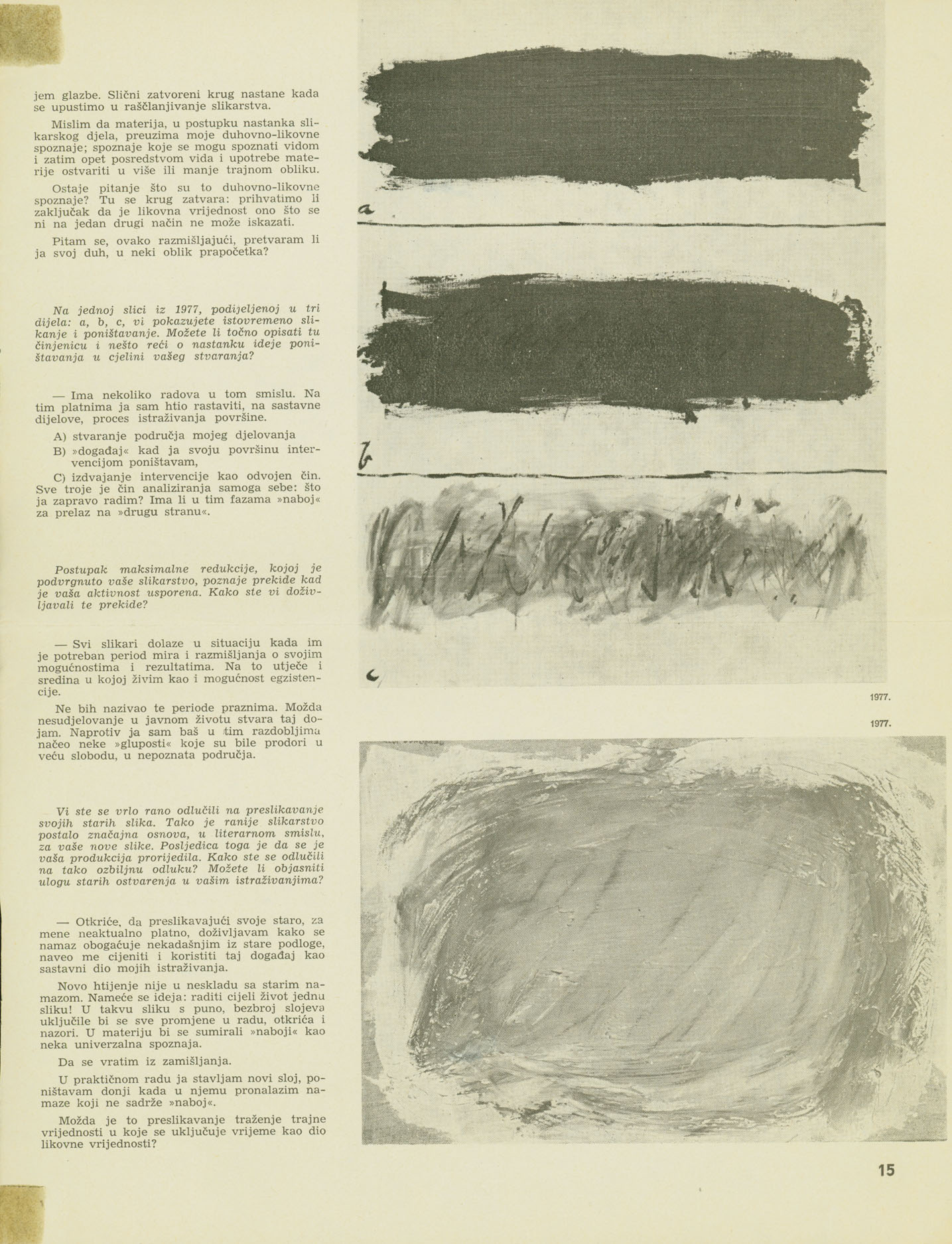 jem glazbe. Slični zatvoreni krug nastane kada se upustimo u raščlanjivanje slikarstva.

Mislim da materija, u postupku nastanka slikarskog djela, preuzima moje duhovno-likovne spoznaje; spoznaje koje se mogu spoznati vidom i zatim opet posredstvom vida i upotrebe materije ostvariti u više ili manje trajnom obliku.

Ostaje pitanje što su to duhovno-likovne spoznaje? Tu se krug zatvara: prihvatimo li zaključak da je likovna vrijednost ono što se ni na jedan drugi način ne može iskazati.

Pitam se, ovako razmišljajući, pretvaram li ja svoj duh, u neki oblik prapočetka?

Na jednoj slici iz 1977, podijeljenoj u tri dijela: a, b, c, vi pokazujete istovremeno slikanje i poništavanje. Možete li točno opisati tu činjenicu i nešto reći o nastanku ideje poništavanja u cjelini vašeg stvaranja?

— Ima nekoliko radova u tom smislu. Na tim platnima ja sam htio rastaviti, na sastavne dijelove, proces istraživanja površine.

A) stvaranje područja mojeg djelovanja

B) »događaj« kad ja svoju površinu intervencijom poništavam,

C) izdvajanje intervencije kao odvojen čin. Sve troje je čin analiziranja samoga sebe: što ja zapravo radim? Ima li u tim fazama »naboj« za prelaz na »drugu stranu«.

Postupak maksimalne redukcije, kojoj je podvrgnuto vaše slikarstvo, poznaje prekide kad je vaša aktivnost usporena. Kako ste vi doživljavali te prekide?

— Svi slikari dolaze u situaciju kada im je potreban period mira i razmišljanja o svojim mogućnostima i rezultatima. Na to utječe i sredina u kojoj živim kao i mogućnost egzistencije.

Ne bih nazivao te periode praznima. Možda nesudjelovanje u javnom životu stvara taj dojam. Naprotiv ja sam baš u tim razdobljima načeo neke »gluposti« koje su bile prodori u veću slobodu, u nepoznata područja.

Vi ste se vrlo rano odlučili na preslikavanje svojih starih slika. Tako je ranije slikarstvo postalo značajna osnova, u literarnom smislu, za vaše nove slike. Posljedica toga je da se je vaša produkcija prorijedila. Kako ste se odlučili na tako ozbiljnu odluku? Možete li objasniti ulogu starih ostvarenja u vašim istraživanjima?

— Otkriće, da preslikavajući svoje staro, za mene neaktualno platno, doživljavam kako se namaz obogaćuje nekadašnjim iz stare podloge, naveo me cijeniti i koristiti taj događaj kao sastavni dio mojih istraživanja.

Novo htijenje nije u neskladu sa starim namazom. Nameće se ideja: raditi cijeli život jednu sliku! U takvu sliku s puno, bezbroj slojeva uključile bi se sve promjene u radu, otkrića i nazori. U materiju bi se sumirali »naboji« kao neka univerzalna spoznaja.

Da se vratim iz zamišljanja.

U praktičnom radu ja stavljam novi sloj, poništavam donji kada u njemu pronalazim namaze koji ne sadrže »naboj«.

Možda je to preslikavanje traženje trajne vrijednosti u koje se uključuje vrijeme kao dio likovne vrijednosti?

a

b

c

1977.

1977.

15